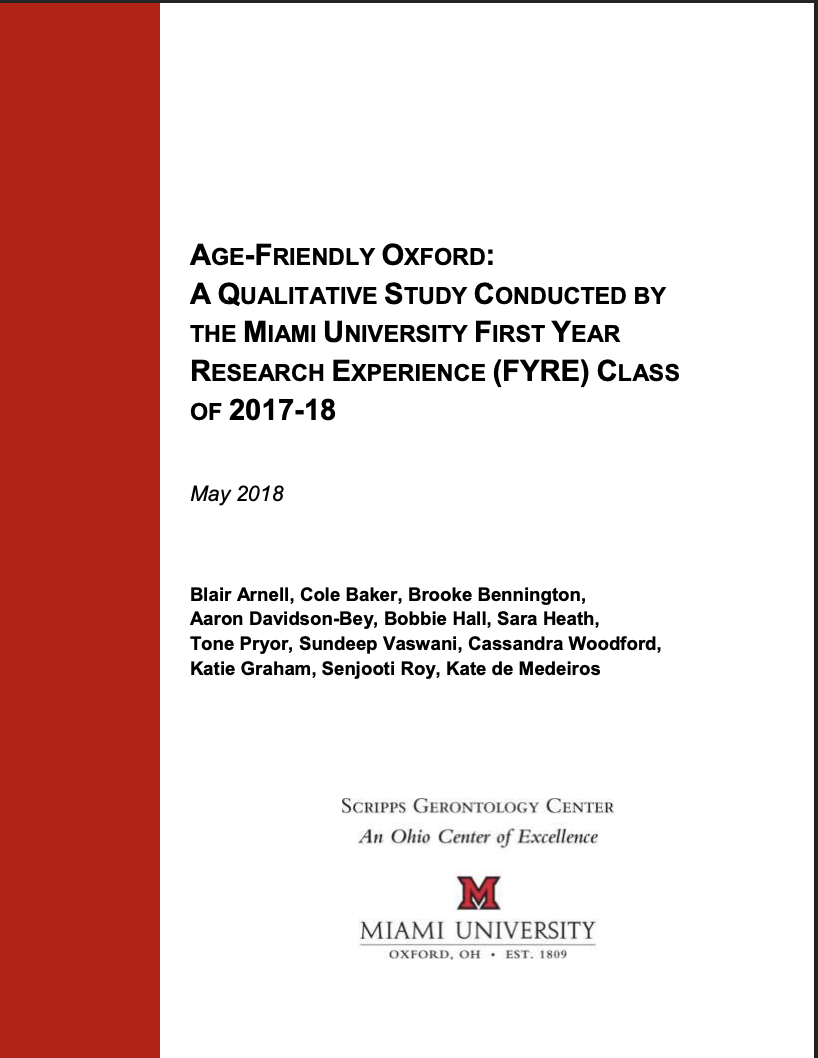 AGE-FRIENDLY OXFORD: A QUALITATIVE STUDY CONDUCTED BY THE MIAMI UNIVERSITY FIRST YEAR RESEARCH EXPERIENCE (FYRE) CLASS OF 2017-18

May 2018

Blair Arnell, Cole Baker, Brooke Bennington, Aaron Davidson-Bey, Bobbie Hall, Sara Heath, Tone Pryor, Sundeep Vaswani, Cassandra Woodford, Katie Graham, Senjooti Roy, Kate de Medeiros

SCRIPPS GERONTOLOGY CENTER
An Ohio Center of Excellence

M

MIAMI UNIVERSITY
OXFORD, OH • EST. 1809